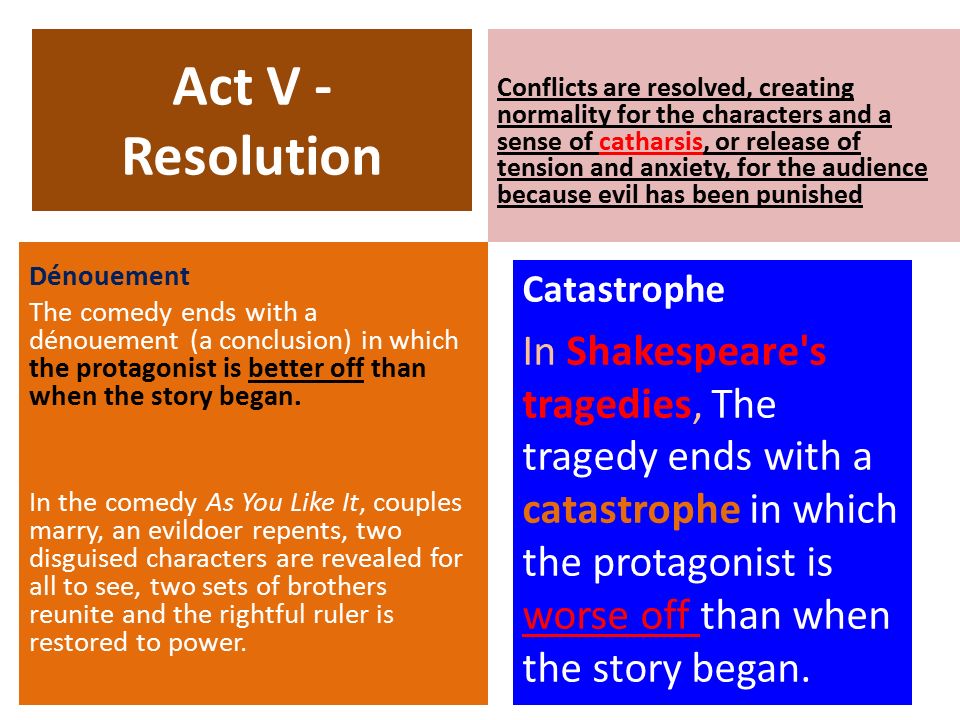 Act V - Resolution

Conflicts are resolved, creating normality for the characters and a sense of catharsis, or release of tension and anxiety, for the audience because evil has been punished

Dénouement

The comedy ends with a dénouement (a conclusion) in which the protagonist is better off than when the story began.

In the comedy As You Like It, couples marry, an evildoer repents, two disguised characters are revealed for all to see, two sets of brothers reunite and the rightful ruler is restored to power.

Catastrophe

In Shakespeare's tragedies, The tragedy ends with a catastrophe in which the protagonist is worse off than when the story began.